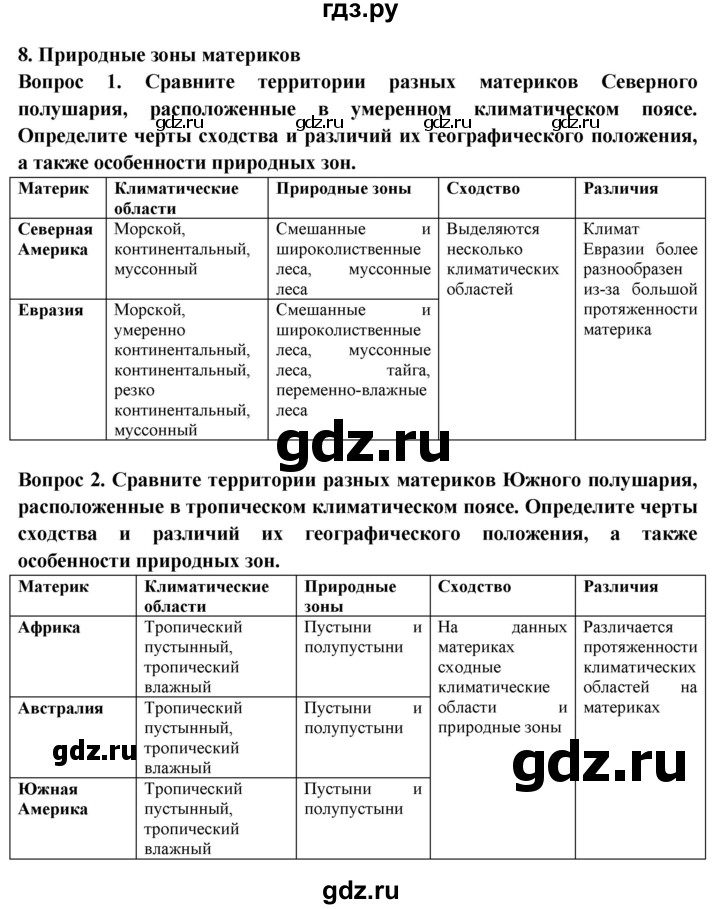 гдз.ру

8. Природные зоны материков

Вопрос 1. Сравните территории разных материков Северного полушария, расположенные в умеренном климатическом поясе. Определите черты сходства и различий их географического положения, а также особенности природных зон.

gdz.ru gdz.ru gdz.ru

| Материк | Климатические области | Природные зоны | Сходство | Различия |
|---|---|---|---|---|
| Северная Америка | Морской, континентальный, муссонный | Смешанные и широколиственные леса, муссонные леса | Выделяются несколько климатических областей | Климат Евразии более разнообразен из-за большой протяженности материка |
| Евразия | Морской, умеренно континентальный, континентальный, резко континентальный, муссонный | Смешанные и широколиственные леса, муссонные леса, тайга, переменно-влажные леса | | |

gdz.ru

Вопрос 2. Сравните территории разных материков Южного полушария, расположенные в тропическом климатическом поясе. Определите черты сходства и различий их географического положения, а также особенности природных зон.

| Материк | Климатические области | Природные зоны | Сходство | Различия |
|---|---|---|---|---|
| Африка | Тропический пустынный, тропический влажный | Пустыни и полупустыни | На данных материках сходные климатические области и природные зоны | Различается протяженности климатических областей на материках |
| Австралия | Тропический пустынный, тропический влажный | Пустыни и полупустыни | | |
| Южная Америка | Тропический пустынный, тропический влажный | Пустыни и полупустыни | | |

gdz.ru

gdz.ru

gdz.ru